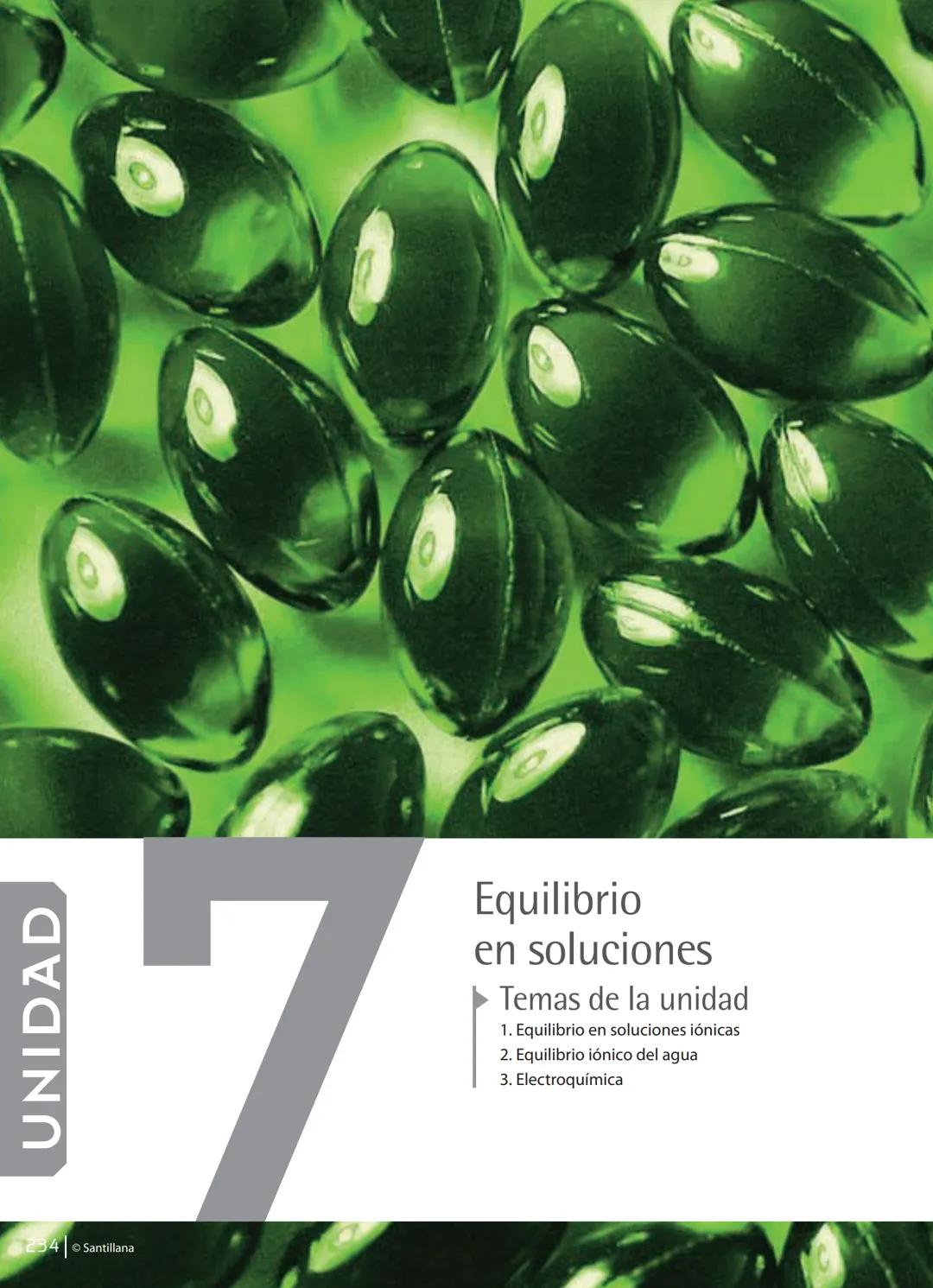 UNIDAD

7

Equilibrio en soluciones

Temas de la unidad

1. Equilibrio en soluciones iónicas
2. Equilibrio iónico del agua
3. Electroquímica

234 | © Santillana